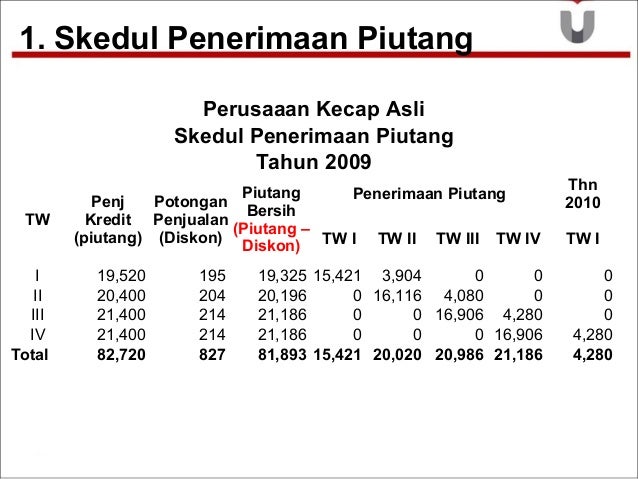 1. Skedul Penerimaan Piutang

Perusaaan Kecap Asli
Skedul Penerimaan Piutang
Tahun 2009

| TW | Penj Kredit (piutang) | Potongan Penjualan (Diskon) | Piutang Bersih (Piutang – Diskon) | Penerimaan Piutang TW I | Penerimaan Piutang TW II | Penerimaan Piutang TW III | Penerimaan Piutang TW IV | Thn 2010 TW I |
|---|---|---|---|---|---|---|---|---|
| I | 19,520 | 195 | 19,325 | 15,421 | 3,904 | 0 | 0 | 0 |
| II | 20,400 | 204 | 20,196 | 0 | 16,116 | 4,080 | 0 | 0 |
| III | 21,400 | 214 | 21,186 | 0 | 0 | 16,906 | 4,280 | 0 |
| IV | 21,400 | 214 | 21,186 | 0 | 0 | 0 | 16,906 | 4,280 |
| Total | 82,720 | 827 | 81,893 | 15,421 | 20,020 | 20,986 | 21,186 | 4,280 |